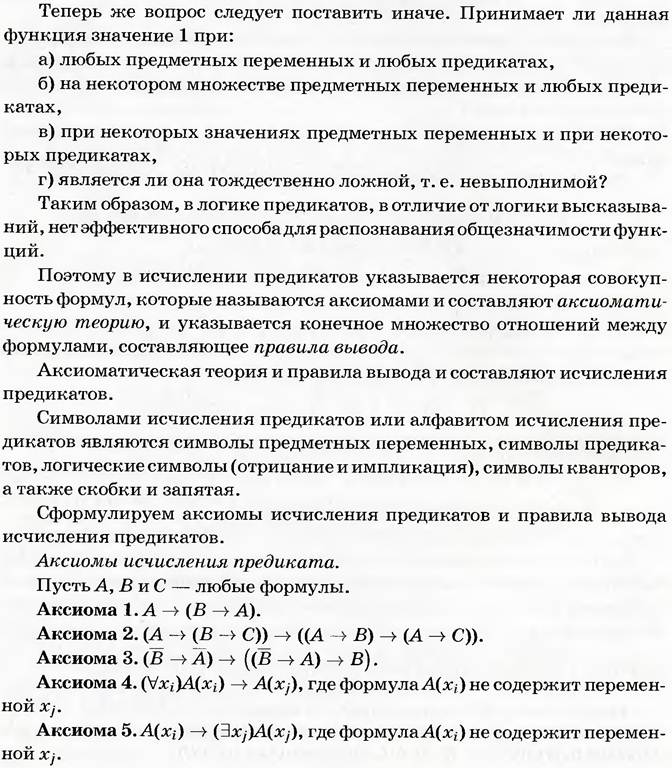 Теперь же вопрос следует поставить иначе. Принимает ли данная функция значение 1 при:

а) любых предметных переменных и любых предикатах,

б) на некотором множестве предметных переменных и любых предикатах,

в) при некоторых значениях предметных переменных и при некоторых предикатах,

г) является ли она тождественно ложной, т. е. невыполнимой?

Таким образом, в логике предикатов, в отличие от логики высказываний, нет эффективного способа для распознавания общезначимости функций.

Поэтому в исчислении предикатов указывается некоторая совокупность формул, которые называются аксиомами и составляют аксиоматическую теорию, и указывается конечное множество отношений между формулами, составляющее правила вывода.

Аксиоматическая теория и правила вывода и составляют исчисления предикатов.

Символами исчисления предикатов или алфавитом исчисления предикатов являются символы предметных переменных, символы предикатов, логические символы (отрицание и импликация), символы кванторов, а также скобки и запятая.

Сформулируем аксиомы исчисления предикатов и правила вывода исчисления предикатов.

Аксиомы исчисления предиката.

Пусть A, B и C — любые формулы.

Аксиома 1. $A \to (B \to A)$.

Аксиома 2. $(A \to (B \to C)) \to ((A \to B) \to (A \to C))$.

Аксиома 3. $(\overline{B} \to \overline{A}) \to ((\overline{B} \to A) \to B)$.

Аксиома 4. $(\forall x_i)A(x_i) \to A(x_j)$, где формула $A(x_i)$ не содержит переменной $x_j$.

Аксиома 5. $A(x_i) \to (\exists x_j)A(x_j)$, где формула $A(x_i)$ не содержит переменной $x_j$.